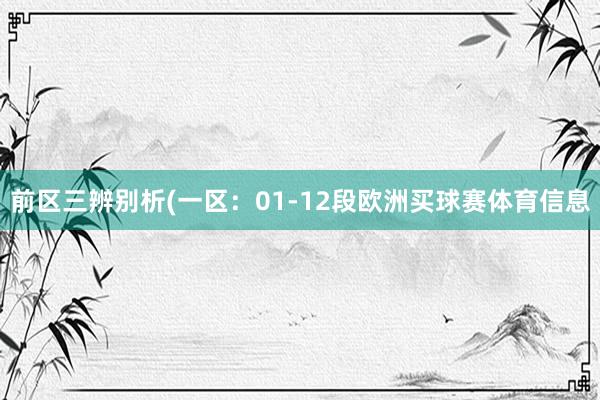 前区三辨别析(一区：01-12段欧洲买球赛体育信息